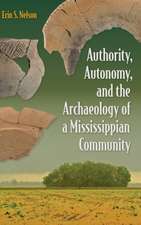 Erin S. Nelson

Authority, Autonomy, and the Archaeology of a Mississippian Community